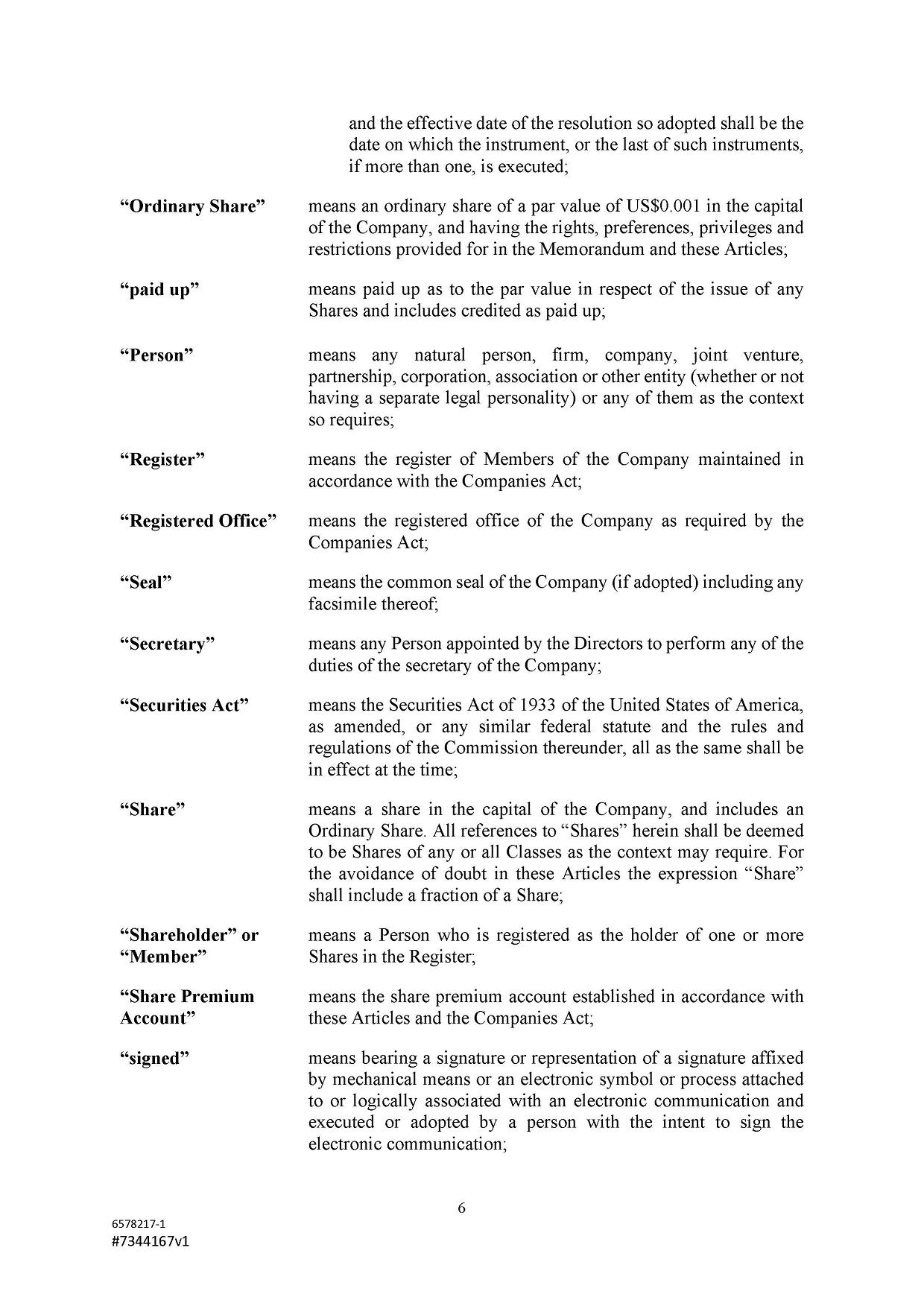 and the effective date of the resolution so adopted shall be the date on which the instrument, or the last of such instruments, if more than one, is executed;

“Ordinary Share” means an ordinary share of a par value of US$0.001 in the capital of the Company, and having the rights, preferences, privileges and restrictions provided for in the Memorandum and these Articles;

“paid up” means paid up as to the par value in respect of the issue of any Shares and includes credited as paid up;

“Person” means any natural person, firm, company, joint venture, partnership, corporation, association or other entity (whether or not having a separate legal personality) or any of them as the context so requires;

“Register” means the register of Members of the Company maintained in accordance with the Companies Act;

“Registered Office” means the registered office of the Company as required by the Companies Act;

“Seal” means the common seal of the Company (if adopted) including any facsimile thereof;

“Secretary” means any Person appointed by the Directors to perform any of the duties of the secretary of the Company;

“Securities Act” means the Securities Act of 1933 of the United States of America, as amended, or any similar federal statute and the rules and regulations of the Commission thereunder, all as the same shall be in effect at the time;

“Share” means a share in the capital of the Company, and includes an Ordinary Share. All references to “Shares” herein shall be deemed to be Shares of any or all Classes as the context may require. For the avoidance of doubt in these Articles the expression “Share” shall include a fraction of a Share;

“Shareholder” or “Member” means a Person who is registered as the holder of one or more Shares in the Register;

“Share Premium Account” means the share premium account established in accordance with these Articles and the Companies Act;

“signed” means bearing a signature or representation of a signature affixed by mechanical means or an electronic symbol or process attached to or logically associated with an electronic communication and executed or adopted by a person with the intent to sign the electronic communication;

6

6578217-1
#7344167v1